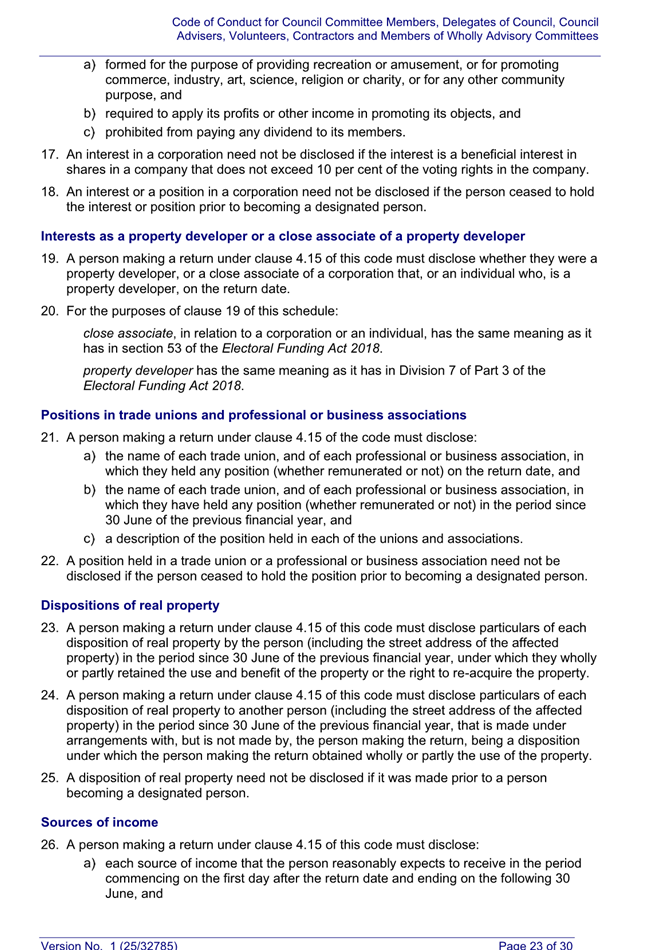 Code of Conduct for Council Committee Members, Delegates of Council, Council Advisers, Volunteers, Contractors and Members of Wholly Advisory Committees

a) formed for the purpose of providing recreation or amusement, or for promoting commerce, industry, art, science, religion or charity, or for any other community purpose, and

b) required to apply its profits or other income in promoting its objects, and

c) prohibited from paying any dividend to its members.

17. An interest in a corporation need not be disclosed if the interest is a beneficial interest in shares in a company that does not exceed 10 per cent of the voting rights in the company.

18. An interest or a position in a corporation need not be disclosed if the person ceased to hold the interest or position prior to becoming a designated person.

Interests as a property developer or a close associate of a property developer

19. A person making a return under clause 4.15 of this code must disclose whether they were a property developer, or a close associate of a corporation that, or an individual who, is a property developer, on the return date.

20. For the purposes of clause 19 of this schedule:

close associate, in relation to a corporation or an individual, has the same meaning as it has in section 53 of the Electoral Funding Act 2018.

property developer has the same meaning as it has in Division 7 of Part 3 of the Electoral Funding Act 2018.

Positions in trade unions and professional or business associations

21. A person making a return under clause 4.15 of the code must disclose:

a) the name of each trade union, and of each professional or business association, in which they held any position (whether remunerated or not) on the return date, and

b) the name of each trade union, and of each professional or business association, in which they have held any position (whether remunerated or not) in the period since 30 June of the previous financial year, and

c) a description of the position held in each of the unions and associations.

22. A position held in a trade union or a professional or business association need not be disclosed if the person ceased to hold the position prior to becoming a designated person.

Dispositions of real property

23. A person making a return under clause 4.15 of this code must disclose particulars of each disposition of real property by the person (including the street address of the affected property) in the period since 30 June of the previous financial year, under which they wholly or partly retained the use and benefit of the property or the right to re-acquire the property.

24. A person making a return under clause 4.15 of this code must disclose particulars of each disposition of real property to another person (including the street address of the affected property) in the period since 30 June of the previous financial year, that is made under arrangements with, but is not made by, the person making the return, being a disposition under which the person making the return obtained wholly or partly the use of the property.

25. A disposition of real property need not be disclosed if it was made prior to a person becoming a designated person.

Sources of income

26. A person making a return under clause 4.15 of this code must disclose:

a) each source of income that the person reasonably expects to receive in the period commencing on the first day after the return date and ending on the following 30 June, and

Version No. 1 (25/32785) Page 23 of 30